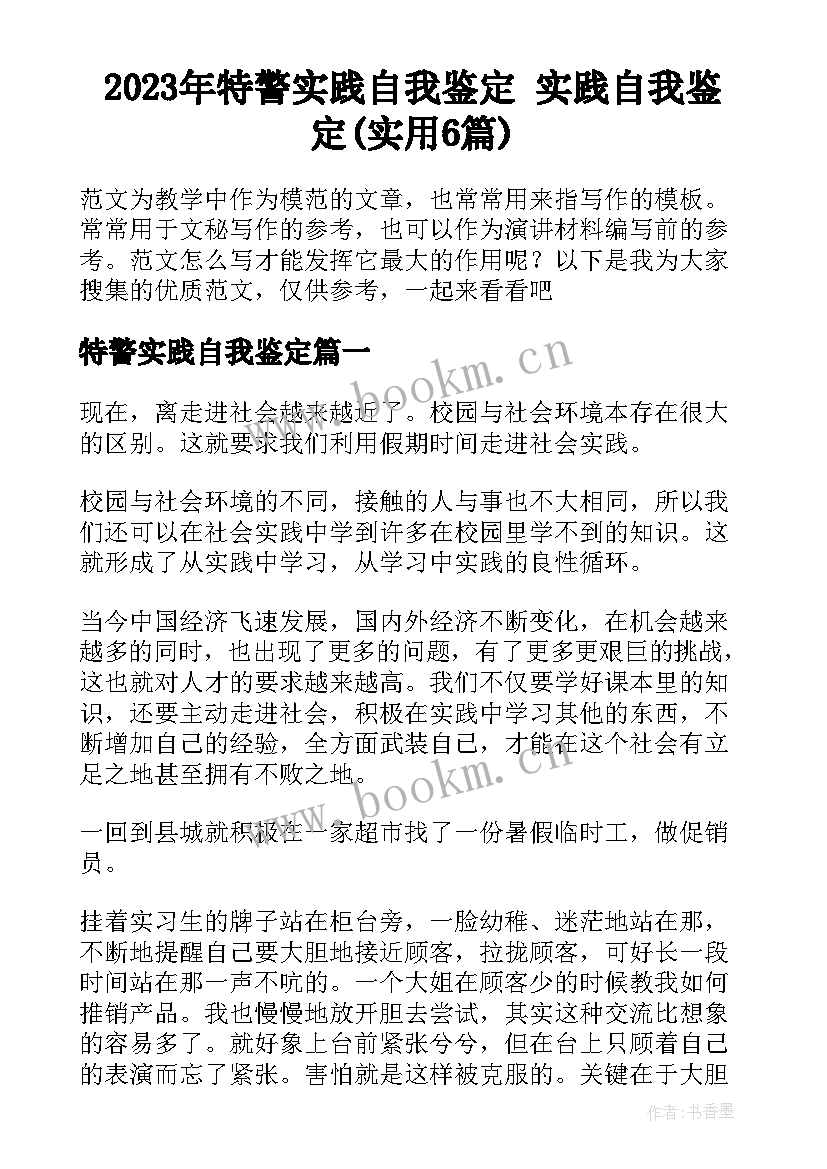 2023年特警实践自我鉴定 实践自我鉴定(实用6篇)

范文为教学中作为模范的文章，也常常用来指写作的模板。常常用于文秘写作的参考，也可以作为演讲材料编写前的参考。范文怎么写才能发挥它最大的作用呢？以下是我为大家搜集的优质范文，仅供参考，一起来看看吧

特警实践自我鉴定篇一

www.bookm.cn

现在，离走进社会越来越近了。校园与社会环境本存在很大的区别。这就要求我们利用假期时间走进社会实践。

校园与社会环境的不同，接触的人与事也不大相同，所以我们还可以在社会实践中学到许多在校园里学不到的知识。这就形成了从实践中学习，从学习中实践的良性循环。

当今中国经济飞速发展，国内外经济不断变化，在机会越来越多的同时，也出现了更多的问题，有了更多更艰巨的挑战，这也就对人才的要求越来越高。我们不仅要学好课本里的知识，还要主动走进社会，积极在实践中学习其他的东西，不断增加自己的经验，全方面武装自己，才能在这个社会有立足之地甚至拥有不败之地。

www.bookm.cn

一回到县城就积极在一家超市找了一份暑假临时工，做促销员。

挂着实习生的牌子站在柜台旁，一脸幼稚、迷茫地站在那，不断地提醒自己要大胆地接近顾客，拉拢顾客，可好长一段时间站在那一声不吭的。一个大姐在顾客少的时候教我如何推销产品。我也慢慢地放开胆去尝试，其实这种交流比想象的容易多了。就好象上台前紧张兮兮，但在台上只顾着自己的表演而忘了紧张。害怕就是这样被克服的。关键在于大胆

作者：书香墨